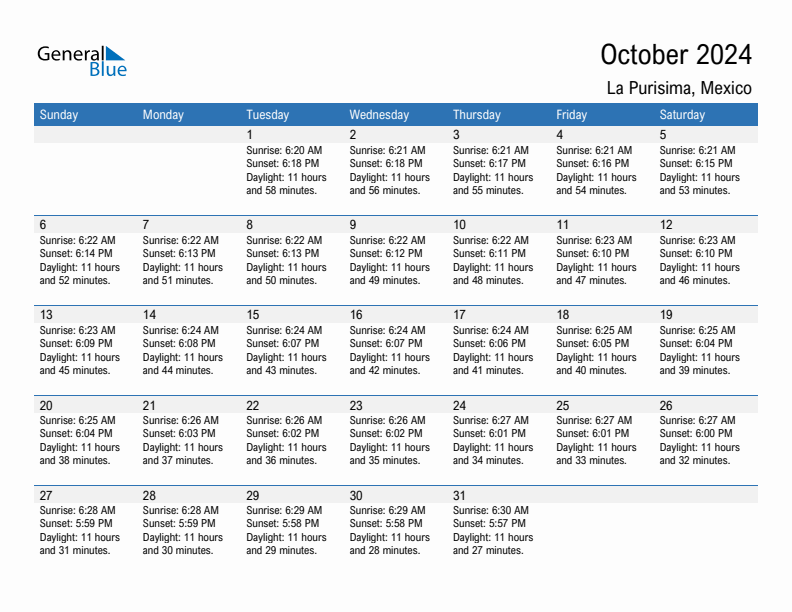 General Blue

October 2024

La Purisima, Mexico

| Sunday | Monday | Tuesday | Wednesday | Thursday | Friday | Saturday |
|---|---|---|---|---|---|---|
| | | 1 Sunrise: 6:20 AM Sunset: 6:18 PM Daylight: 11 hours and 58 minutes. | 2 Sunrise: 6:21 AM Sunset: 6:18 PM Daylight: 11 hours and 56 minutes. | 3 Sunrise: 6:21 AM Sunset: 6:17 PM Daylight: 11 hours and 55 minutes. | 4 Sunrise: 6:21 AM Sunset: 6:16 PM Daylight: 11 hours and 54 minutes. | 5 Sunrise: 6:21 AM Sunset: 6:15 PM Daylight: 11 hours and 53 minutes. |
| 6 Sunrise: 6:22 AM Sunset: 6:14 PM Daylight: 11 hours and 52 minutes. | 7 Sunrise: 6:22 AM Sunset: 6:13 PM Daylight: 11 hours and 51 minutes. | 8 Sunrise: 6:22 AM Sunset: 6:13 PM Daylight: 11 hours and 50 minutes. | 9 Sunrise: 6:22 AM Sunset: 6:12 PM Daylight: 11 hours and 49 minutes. | 10 Sunrise: 6:22 AM Sunset: 6:11 PM Daylight: 11 hours and 48 minutes. | 11 Sunrise: 6:23 AM Sunset: 6:10 PM Daylight: 11 hours and 47 minutes. | 12 Sunrise: 6:23 AM Sunset: 6:10 PM Daylight: 11 hours and 46 minutes. |
| 13 Sunrise: 6:23 AM Sunset: 6:09 PM Daylight: 11 hours and 45 minutes. | 14 Sunrise: 6:24 AM Sunset: 6:08 PM Daylight: 11 hours and 44 minutes. | 15 Sunrise: 6:24 AM Sunset: 6:07 PM Daylight: 11 hours and 43 minutes. | 16 Sunrise: 6:24 AM Sunset: 6:07 PM Daylight: 11 hours and 42 minutes. | 17 Sunrise: 6:24 AM Sunset: 6:06 PM Daylight: 11 hours and 41 minutes. | 18 Sunrise: 6:25 AM Sunset: 6:05 PM Daylight: 11 hours and 40 minutes. | 19 Sunrise: 6:25 AM Sunset: 6:04 PM Daylight: 11 hours and 39 minutes. |
| 20 Sunrise: 6:25 AM Sunset: 6:04 PM Daylight: 11 hours and 38 minutes. | 21 Sunrise: 6:26 AM Sunset: 6:03 PM Daylight: 11 hours and 37 minutes. | 22 Sunrise: 6:26 AM Sunset: 6:02 PM Daylight: 11 hours and 36 minutes. | 23 Sunrise: 6:26 AM Sunset: 6:02 PM Daylight: 11 hours and 35 minutes. | 24 Sunrise: 6:27 AM Sunset: 6:01 PM Daylight: 11 hours and 34 minutes. | 25 Sunrise: 6:27 AM Sunset: 6:01 PM Daylight: 11 hours and 33 minutes. | 26 Sunrise: 6:27 AM Sunset: 6:00 PM Daylight: 11 hours and 32 minutes. |
| 27 Sunrise: 6:28 AM Sunset: 5:59 PM Daylight: 11 hours and 31 minutes. | 28 Sunrise: 6:28 AM Sunset: 5:59 PM Daylight: 11 hours and 30 minutes. | 29 Sunrise: 6:29 AM Sunset: 5:58 PM Daylight: 11 hours and 29 minutes. | 30 Sunrise: 6:29 AM Sunset: 5:58 PM Daylight: 11 hours and 28 minutes. | 31 Sunrise: 6:30 AM Sunset: 5:57 PM Daylight: 11 hours and 27 minutes. | | |